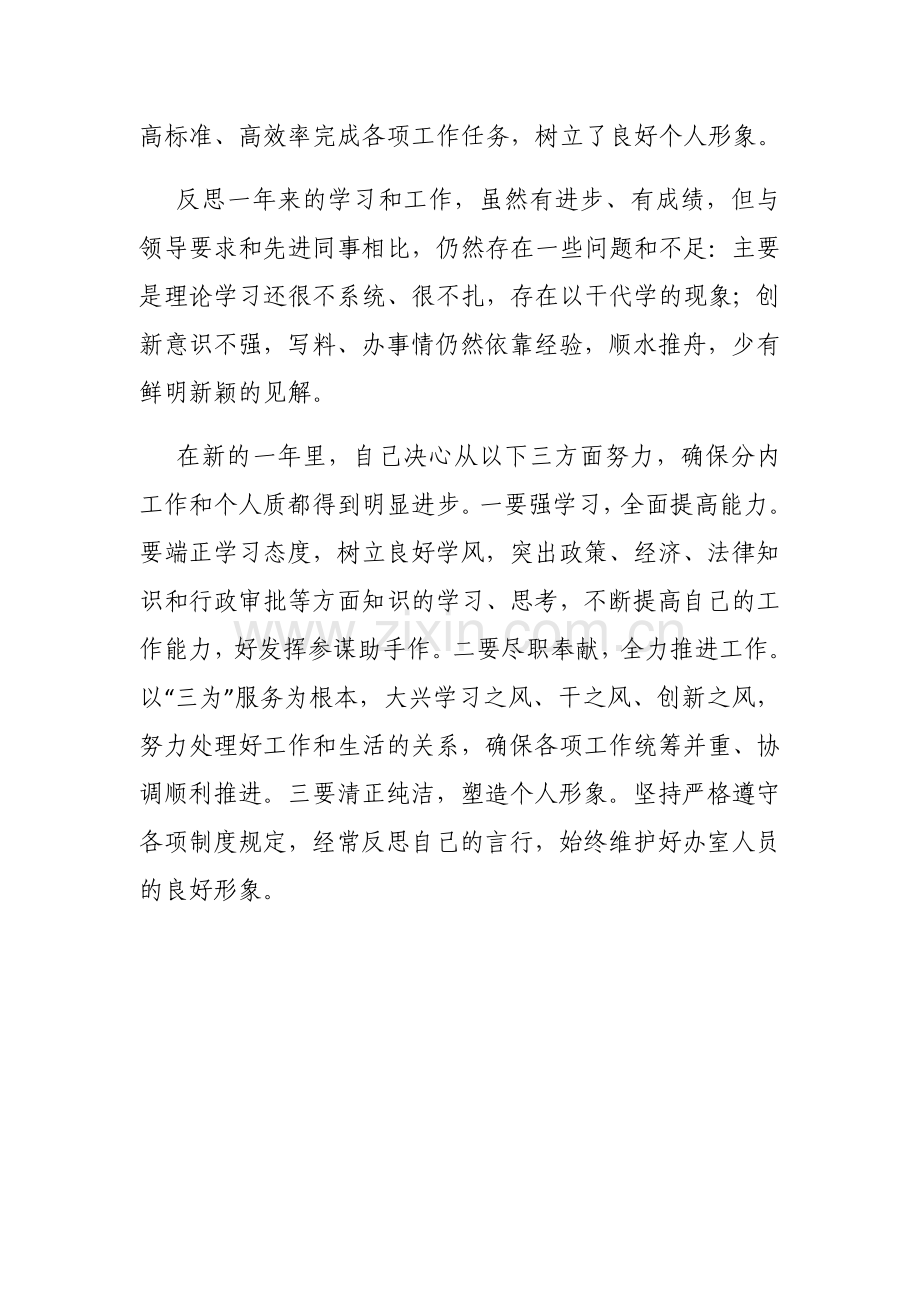 高标准、高效率完成各项工作任务，树立了良好个人形象。

反思一年来的学习和工作，虽然有进步、有成绩，但与领导要求和先进同事相比，仍然存在一些问题和不足：主要是理论学习还很不系统、很不扎，存在以干代学的现象；创新意识不强，写料、办事情仍然依靠经验，顺水推舟，少有鲜明新颖的见解。

在新的一年里，自己决心从以下三方面努力，确保分内工作和个人质都得到明显进步。一要强学习，全面提高能力。要端正学习态度，树立良好学风，突出政策、经济、法律知识和行政审批等方面知识的学习、思考，不断提高自己的工作能力，好发挥参谋助手作。二要尽职奉献，全力推进工作。以“三为”服务为根本，大兴学习之风、干之风、创新之风，努力处理好工作和生活的关系，确保各项工作统筹并重、协调顺利推进。三要清正纯洁，塑造个人形象。坚持严格遵守各项制度规定，经常反思自己的言行，始终维护好办室人员的良好形象。

www.zixin.com.cn